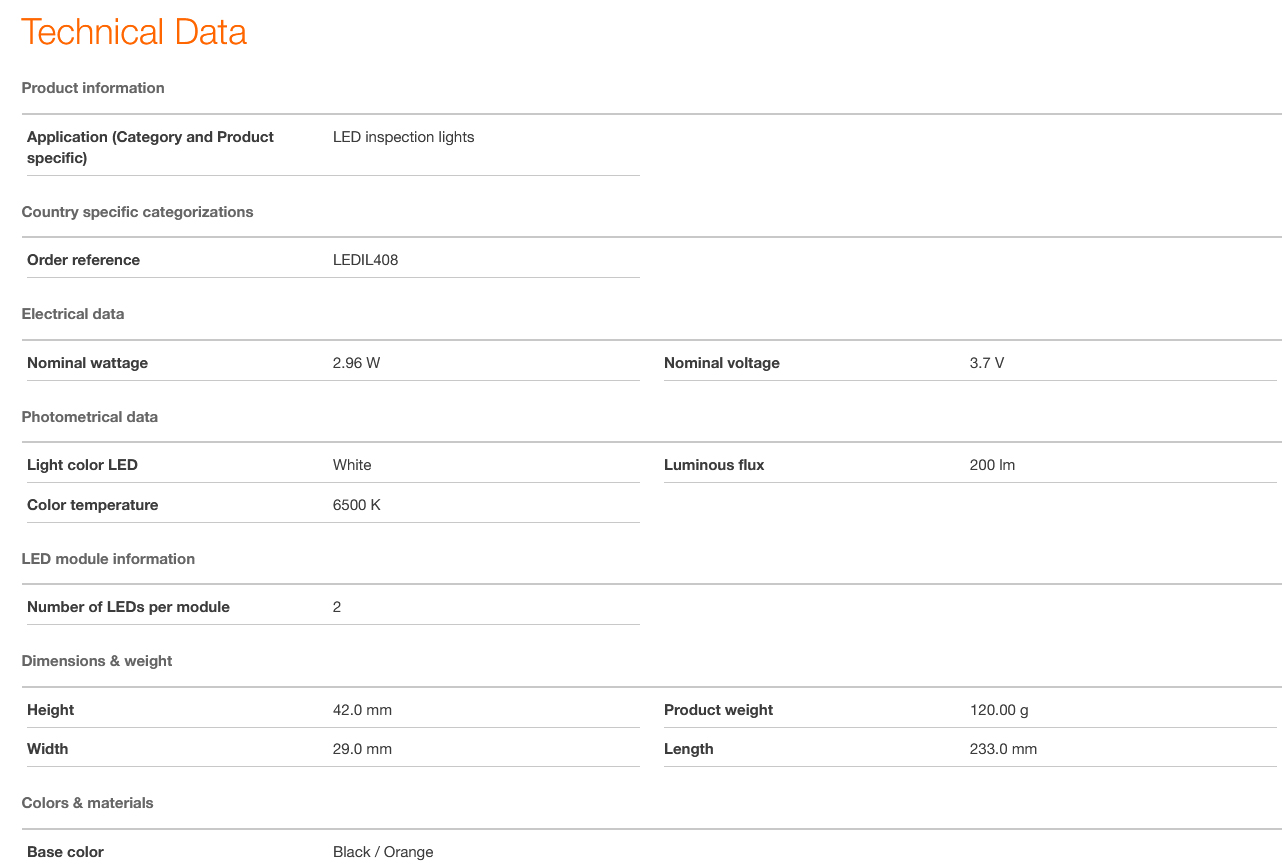 Technical Data

Product information

| Application (Category and Product specific) | LED inspection lights |
|---|---|

Country specific categorizations

| Order reference | LEDIL408 |
|---|---|

Electrical data

| Nominal wattage | 2.96 W | Nominal voltage | 3.7 V |
|---|---|---|---|

Photometrical data

| Light color LED | White | Luminous flux | 200 lm |
|---|---|---|---|
| Color temperature | 6500 K | | |

LED module information

| Number of LEDs per module | 2 |
|---|---|

Dimensions & weight

| Height | 42.0 mm | Product weight | 120.00 g |
|---|---|---|---|
| Width | 29.0 mm | Length | 233.0 mm |

Colors & materials

| Base color | Black / Orange |
|---|---|